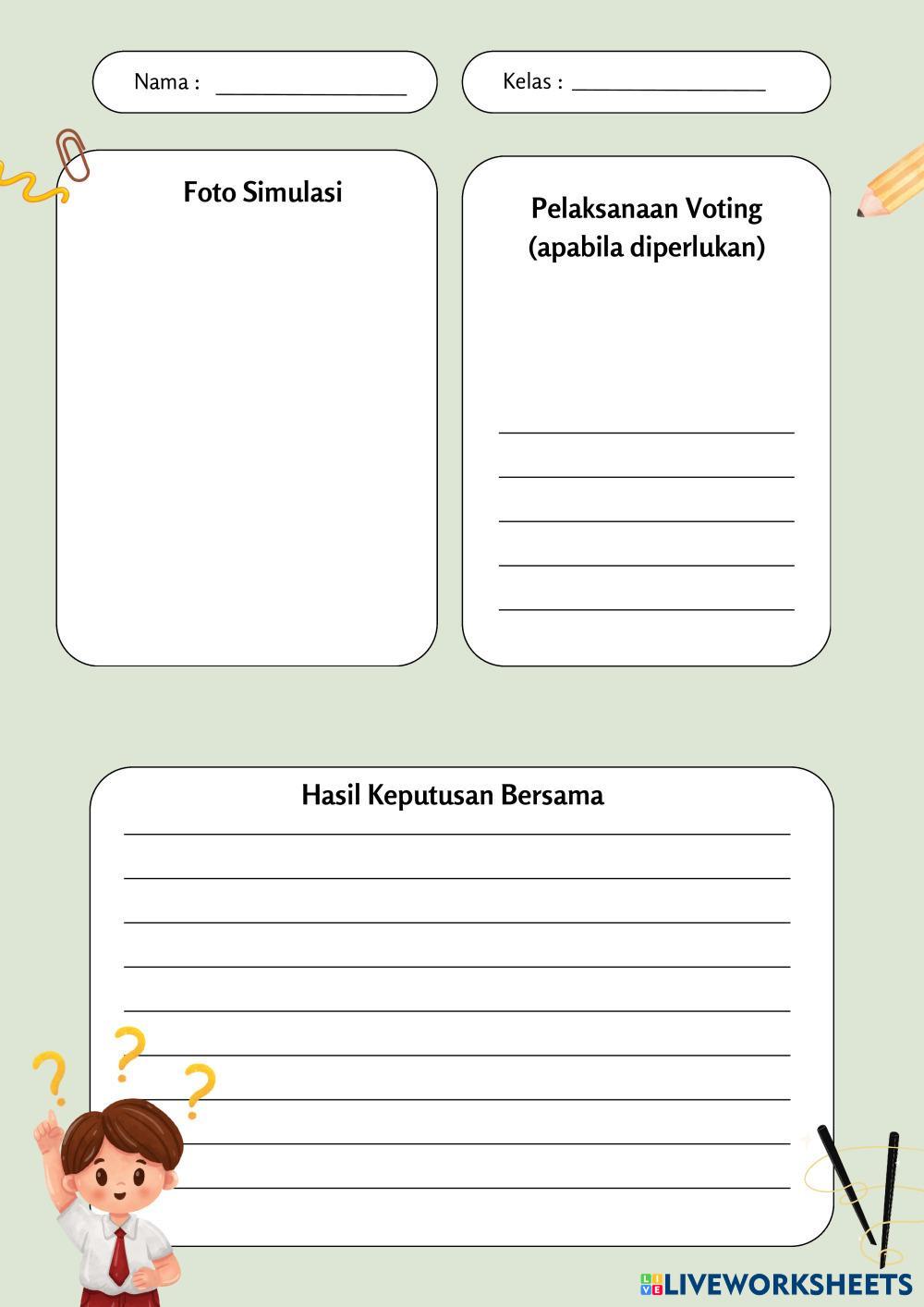 Nama : ____

Kelas : ____

Foto Simulasi

Pelaksanaan Voting
(apabila diperlukan)

____
____
____
____
____

Hasil Keputusan Bersama

____
____
____
____
____
____
____
____
____

LIVEWORKSHEETS